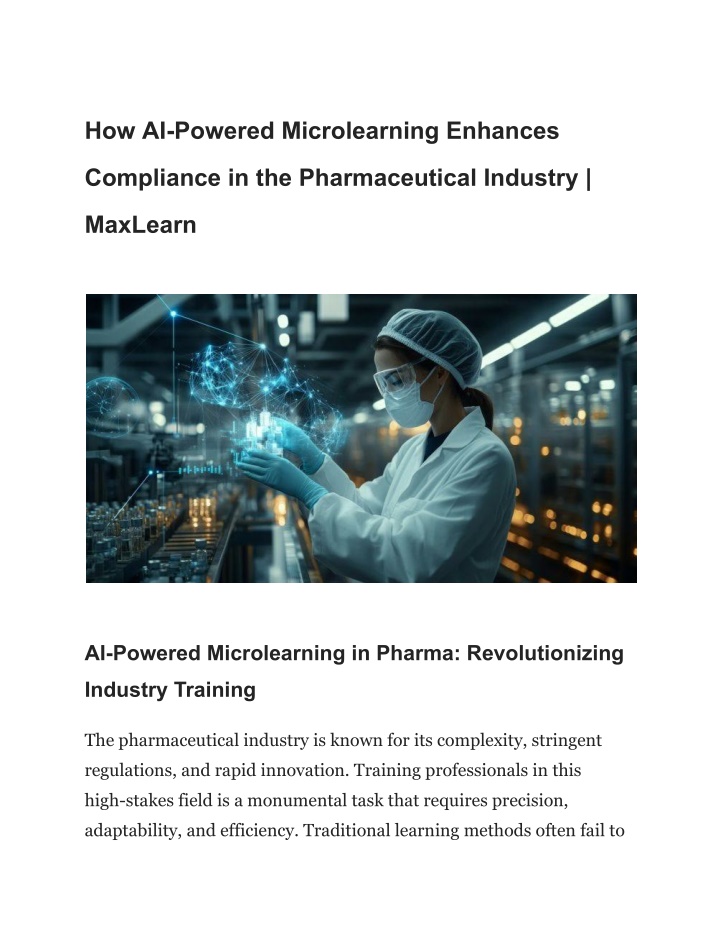 How AI-Powered Microlearning Enhances Compliance in the Pharmaceutical Industry | MaxLearn

AI-Powered Microlearning in Pharma: Revolutionizing Industry Training

The pharmaceutical industry is known for its complexity, stringent regulations, and rapid innovation. Training professionals in this high-stakes field is a monumental task that requires precision, adaptability, and efficiency. Traditional learning methods often fail to